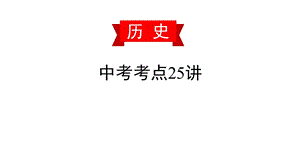 历 史

中考考点25讲